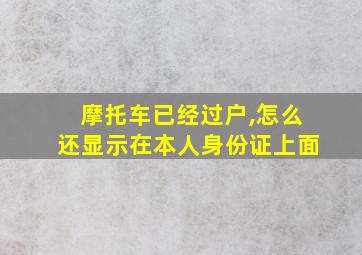 摩托车已经过户,怎么还显示在本人身份证上面